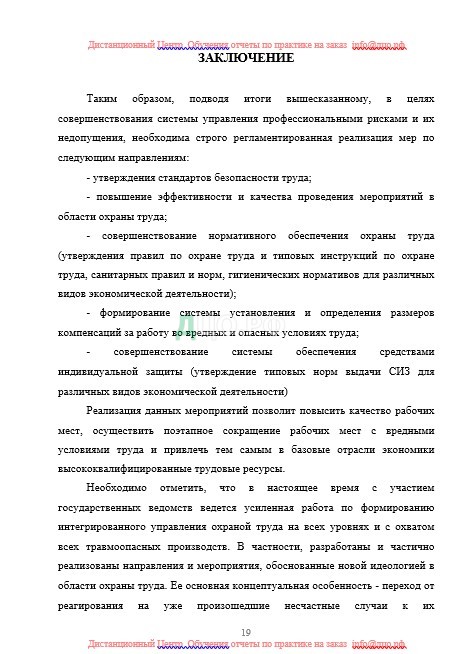 Дистанционный Центр Обучения отчеты по практике на заказ info@дцо.рф

ЗАКЛЮЧЕНИЕ

Таким образом, подводя итоги вышесказанному, в целях совершенствования системы управления профессиональными рисками и их недопущения, необходима строго регламентированная реализация мер по следующим направлениям:

- утверждения стандартов безопасности труда;

- повышение эффективности и качества проведения мероприятий в области охраны труда;

- совершенствование нормативного обеспечения охраны труда (утверждения правил по охране труда и типовых инструкций по охране труда, санитарных правил и норм, гигиенических нормативов для различных видов экономической деятельности);

- формирование системы установления и определения размеров компенсаций за работу во вредных и опасных условиях труда;

- совершенствование системы обеспечения средствами индивидуальной защиты (утверждение типовых норм выдачи СИЗ для различных видов экономической деятельности)

Реализация данных мероприятий позволит повысить качество рабочих мест, осуществить поэтапное сокращение рабочих мест с вредными условиями труда и привлечь тем самым в базовые отрасли экономики высококвалифицированные трудовые ресурсы.

Необходимо отметить, что в настоящее время с участием государственных ведомств ведется усиленная работа по формированию интегрированного управления охраной труда на всех уровнях и с охватом всех травмоопасных производств. В частности, разработаны и частично реализованы направления и мероприятия, обоснованные новой идеологией в области охраны труда. Ее основная концептуальная особенность - переход от реагирования на уже произошедшие несчастные случаи к их

19

Дистанционный Центр Обучения отчеты по практике на заказ info@дцо.рф